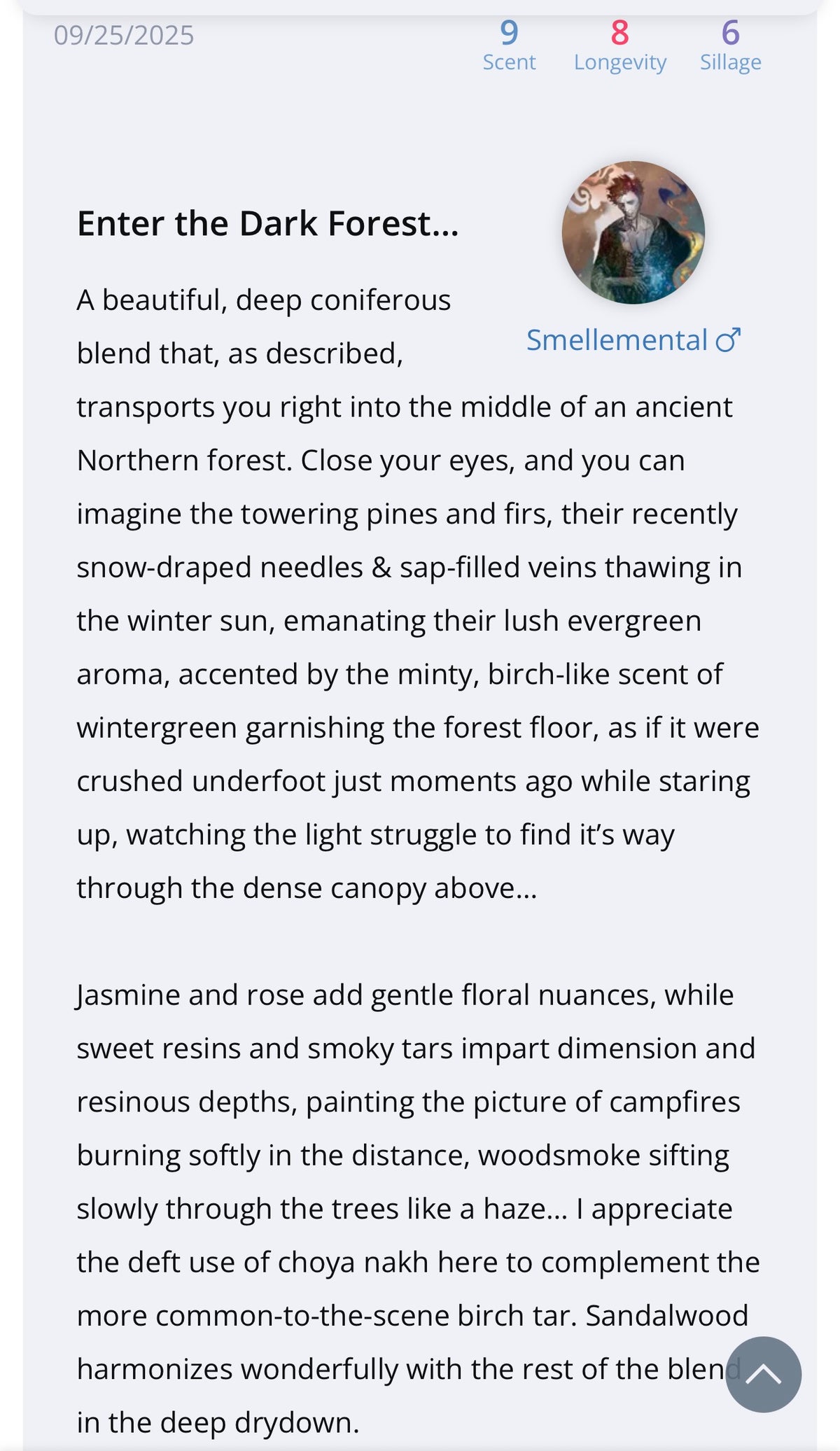 09/25/2025

9
Scent

8
Longevity

6
Sillage

Enter the Dark Forest...

Smellemental ♂

A beautiful, deep coniferous blend that, as described, transports you right into the middle of an ancient Northern forest. Close your eyes, and you can imagine the towering pines and firs, their recently snow-draped needles & sap-filled veins thawing in the winter sun, emanating their lush evergreen aroma, accented by the minty, birch-like scent of wintergreen garnishing the forest floor, as if it were crushed underfoot just moments ago while staring up, watching the light struggle to find it's way through the dense canopy above...

Jasmine and rose add gentle floral nuances, while sweet resins and smoky tars impart dimension and resinous depths, painting the picture of campfires burning softly in the distance, woodsmoke sifting slowly through the trees like a haze... I appreciate the deft use of choya nakh here to complement the more common-to-the-scene birch tar. Sandalwood harmonizes wonderfully with the rest of the blend in the deep drydown.